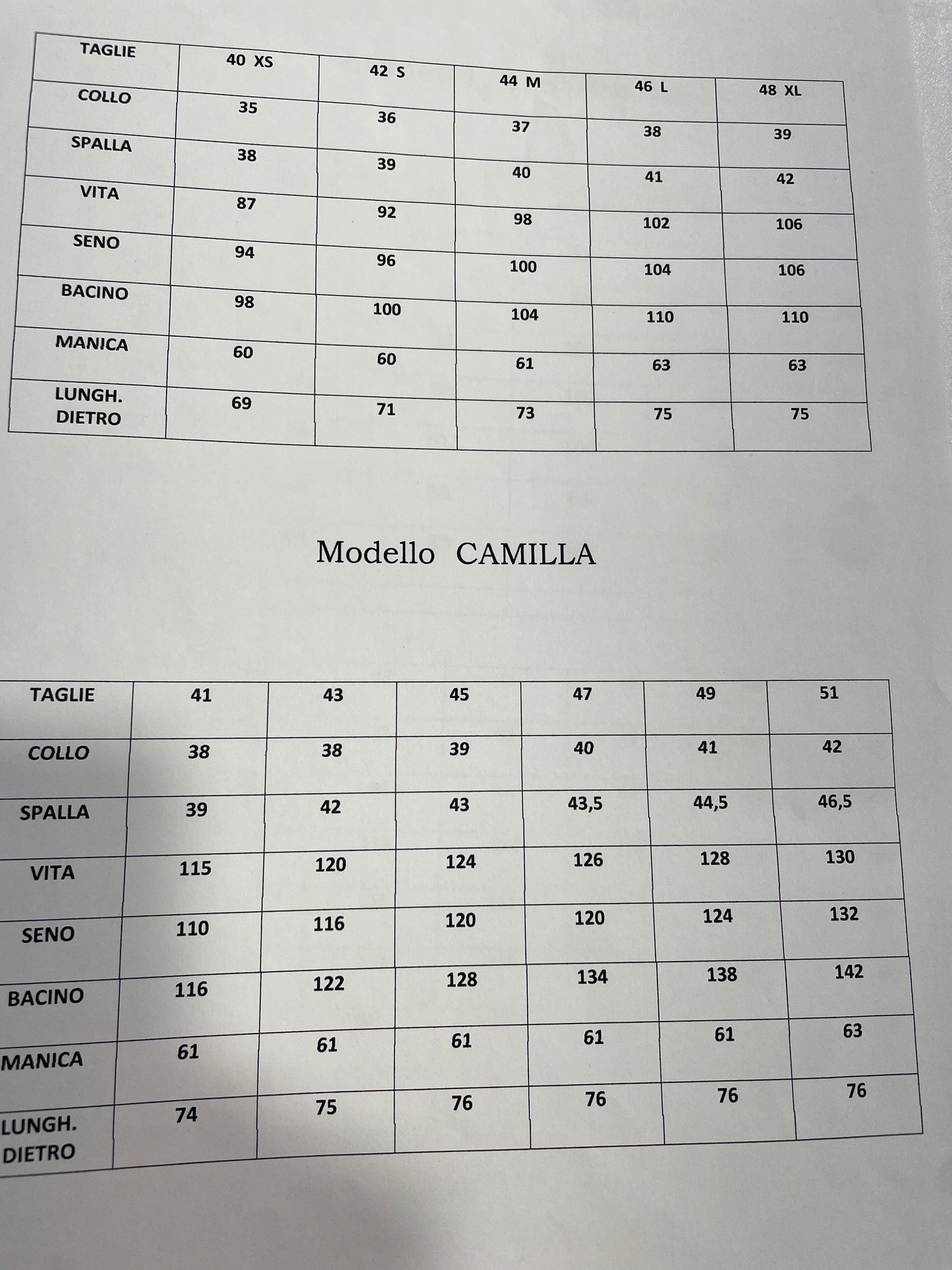 | TAGLIE | 40 XS | 42 S | 44 M | 46 L | 48 XL |
|---|---|---|---|---|---|
| COLLO | 35 | 36 | 37 | 38 | 39 |
| SPALLA | 38 | 39 | 40 | 41 | 42 |
| VITA | 87 | 92 | 98 | 102 | 106 |
| SENO | 94 | 96 | 100 | 104 | 106 |
| BACINO | 98 | 100 | 104 | 110 | 110 |
| MANICA | 60 | 60 | 61 | 63 | 63 |
| LUNGH. DIETRO | 69 | 71 | 73 | 75 | 75 |

Modello CAMILLA

| TAGLIE | 41 | 43 | 45 | 47 | 49 | 51 |
|---|---|---|---|---|---|---|
| COLLO | 38 | 38 | 39 | 40 | 41 | 42 |
| SPALLA | 39 | 42 | 43 | 43,5 | 44,5 | 46,5 |
| VITA | 115 | 120 | 124 | 126 | 128 | 130 |
| SENO | 110 | 116 | 120 | 120 | 124 | 132 |
| BACINO | 116 | 122 | 128 | 134 | 138 | 142 |
| MANICA | 61 | 61 | 61 | 61 | 61 | 63 |
| LUNGH. DIETRO | 74 | 75 | 76 | 76 | 76 | 76 |